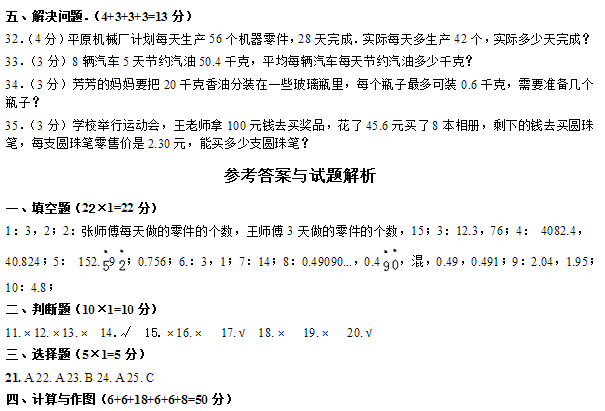 五、解决问题．（4+3+3+3=13 分）

32．（4 分）平原机械厂计划每天生产 56 个机器零件，28 天完成．实际每天多生产 42 个，实际多少天完成？

33．（3 分）8 辆汽车 5 天节约汽油 50.4 千克，平均每辆汽车每天节约汽油多少千克？

34．（3 分）芳芳的妈妈要把 20 千克香油分装在一些玻璃瓶里，每个瓶子最多可装 0.6 千克，需要准备几个瓶子？

35．（3 分）学校举行运动会，王老师拿 100 元钱去买奖品，花了 45.6 元买了 8 本相册，剩下的钱去买圆珠笔，每支圆珠笔零售价是 2.30 元，能买多少支圆珠笔？

参考答案与试题解析

一、填空题（22×1=22 分）

1：3，2；2：张师傅每天做的零件的个数，王师傅 3 天做的零件的个数，15；3：12.3，76；4： 4082.4，40.824；5： $152.\dot{5}9\dot{2}$；0.756；6.：3，1；7：14；8：0.49090…，$0.4\dot{9}\dot{0}$，混，0.49，0.491；9：2.04，1.95；10：4.8；

二、判断题（10×1=10 分）

11. × 12. × 13. × 14. √ 15. × 16. × 17. √ 18. × 19. × 20. √

三、选择题（5×1=5 分）

21. A 22. A 23. B 24. A 25. C

四、计算与作图（6+6+18+6+6+8=50 分）